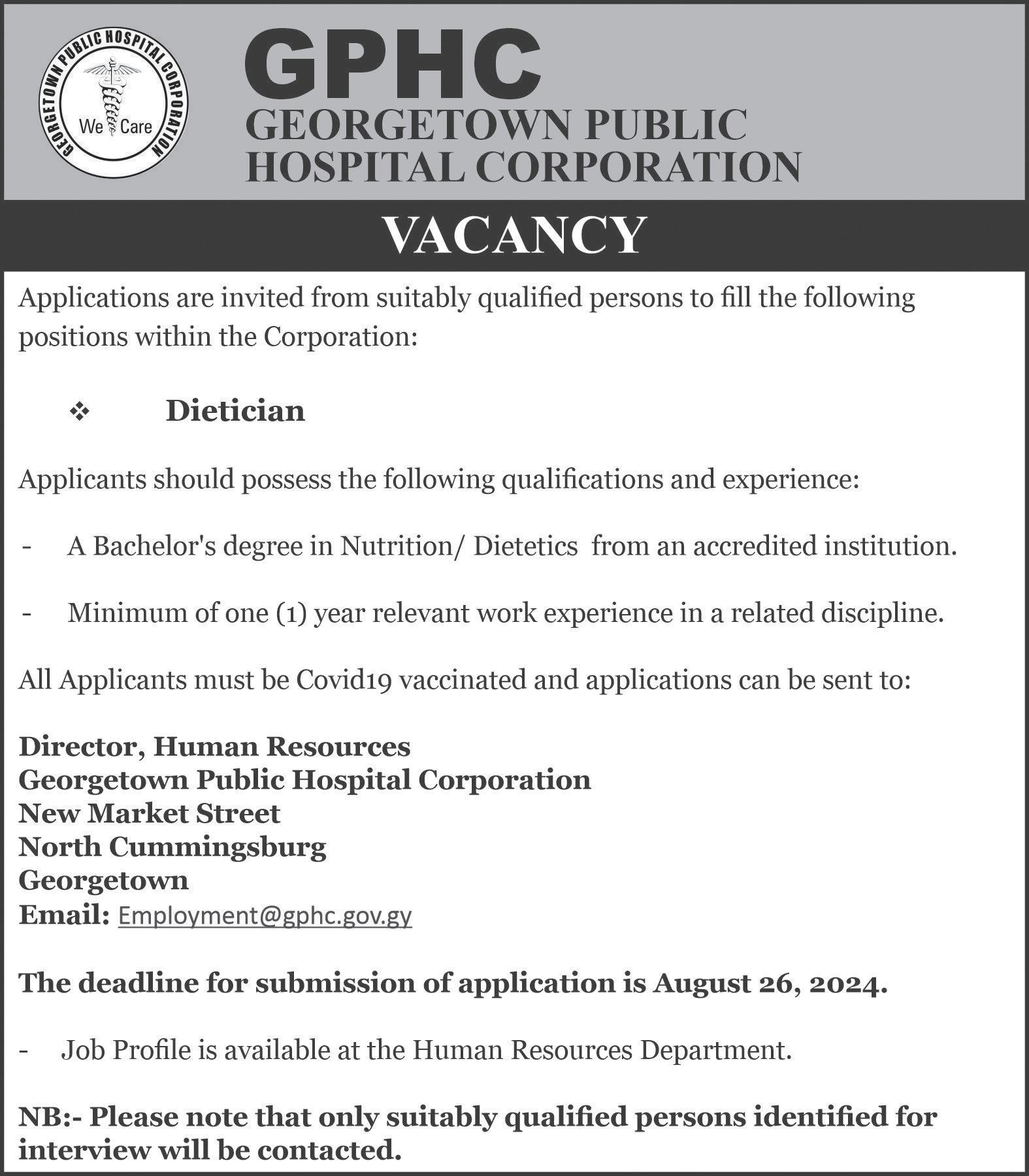 GEORGETOWN PUBLIC HOSPITAL CORPORATION
We Care

GPHC
GEORGETOWN PUBLIC HOSPITAL CORPORATION

VACANCY

Applications are invited from suitably qualified persons to fill the following positions within the Corporation:

❖ Dietician

Applicants should possess the following qualifications and experience:

- A Bachelor's degree in Nutrition/ Dietetics from an accredited institution.

- Minimum of one (1) year relevant work experience in a related discipline.

All Applicants must be Covid19 vaccinated and applications can be sent to:

Director, Human Resources
Georgetown Public Hospital Corporation
New Market Street
North Cummingsburg
Georgetown
Email: Employment@gphc.gov.gy

The deadline for submission of application is August 26, 2024.

- Job Profile is available at the Human Resources Department.

NB:- Please note that only suitably qualified persons identified for interview will be contacted.